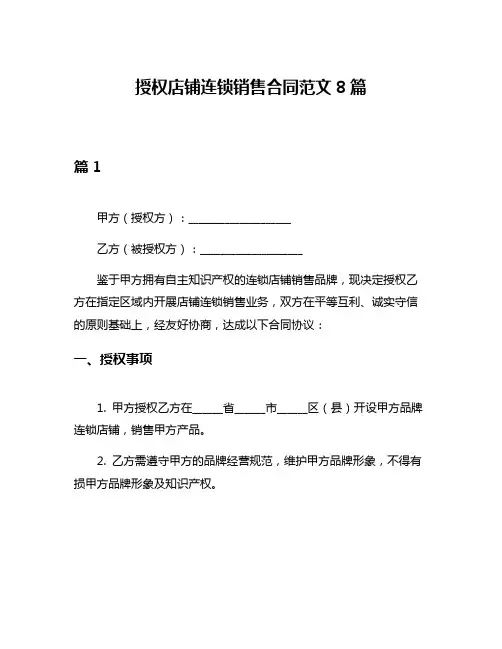 授权店铺连锁销售合同范文 8 篇

篇 1

甲方（授权方）：__________________

乙方（被授权方）：__________________

鉴于甲方拥有自主知识产权的连锁店铺销售品牌，现决定授权乙方在指定区域内开展店铺连锁销售业务，双方在平等互利、诚实守信的原则基础上，经友好协商，达成以下合同协议：

一、授权事项

1. 甲方授权乙方在_____省_____市_____区（县）开设甲方品牌连锁店铺，销售甲方产品。

2. 乙方需遵守甲方的品牌经营规范，维护甲方品牌形象，不得有损甲方品牌形象及知识产权。